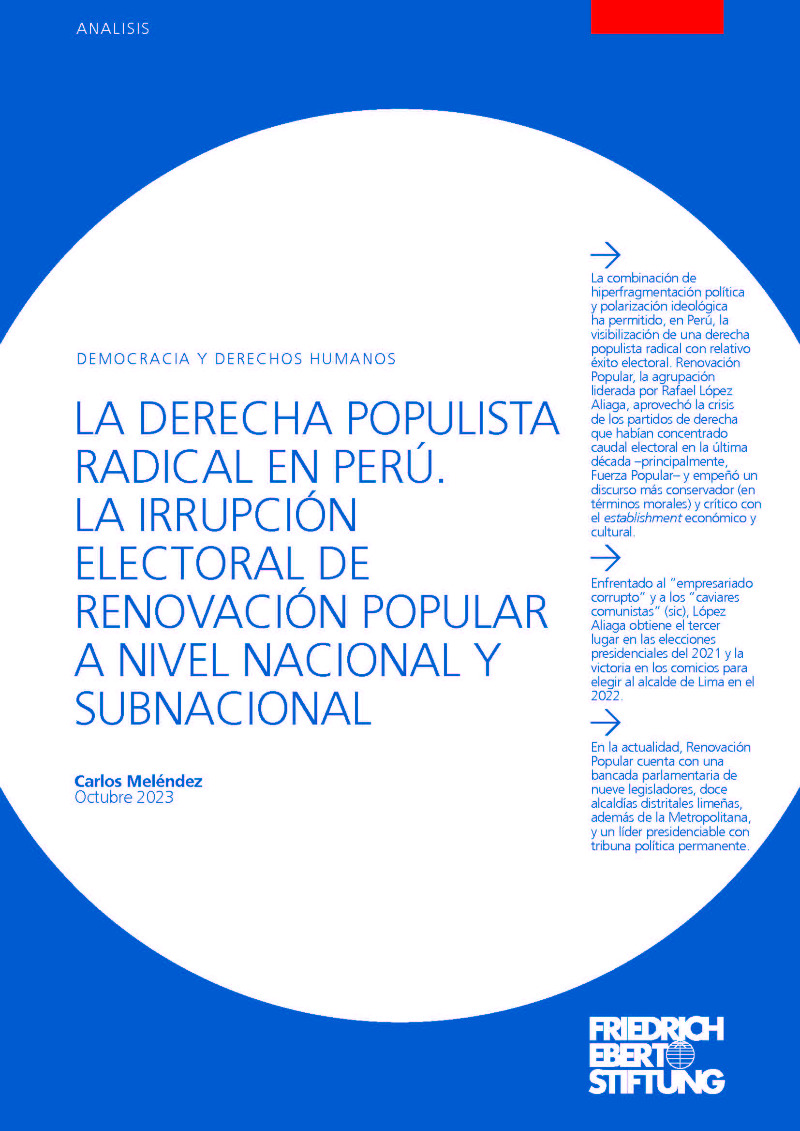 ANALISIS

DEMOCRACIA Y DERECHOS HUMANOS

LA DERECHA POPULISTA RADICAL EN PERÚ. LA IRRUPCIÓN ELECTORAL DE RENOVACIÓN POPULAR A NIVEL NACIONAL Y SUBNACIONAL

Carlos Meléndez
Octubre 2023

La combinación de hiperfragmentación política y polarización ideológica ha permitido, en Perú, la visibilización de una derecha populista radical con relativo éxito electoral. Renovación Popular, la agrupación liderada por Rafael López Aliaga, aprovechó la crisis de los partidos de derecha que habían concentrado caudal electoral en la última década –principalmente, Fuerza Popular– y empeñó un discurso más conservador (en términos morales) y crítico con el establishment económico y cultural.

Enfrentado al "empresariado corrupto" y a los "caviares comunistas" (sic), López Aliaga obtiene el tercer lugar en las elecciones presidenciales del 2021 y la victoria en los comicios para elegir al alcalde de Lima en el 2022.

En la actualidad, Renovación Popular cuenta con una bancada parlamentaria de nueve legisladores, doce alcaldías distritales limeñas, además de la Metropolitana, y un líder presidenciable con tribuna política permanente.

FRIEDRICH EBERT STIFTUNG